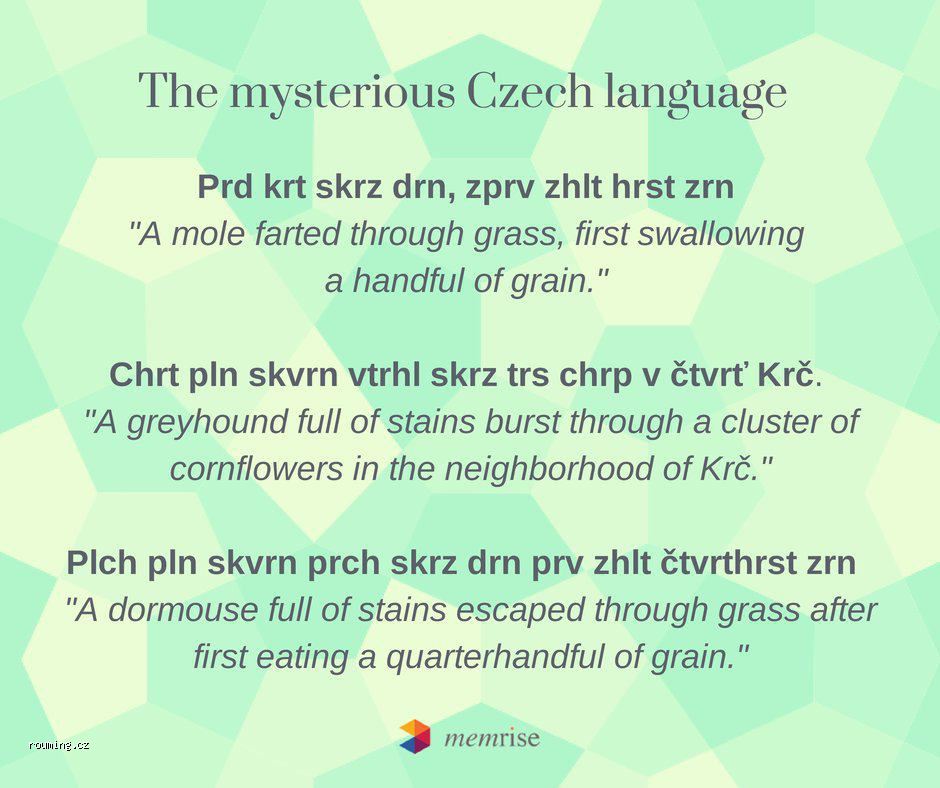 The mysterious Czech language

Prd krt skrz drn, zprv zhlt hrst zrn
"A mole farted through grass, first swallowing a handful of grain."

Chrt pln skvrn vtrhl skrz trs chrp v čtvrť Krč.
"A greyhound full of stains burst through a cluster of cornflowers in the neighborhood of Krč."

Plch pln skvrn prch skrz drn prv zhlt čtvrthrst zrn
"A dormouse full of stains escaped through grass after first eating a quarterhandful of grain."

memrise

rouming.cz